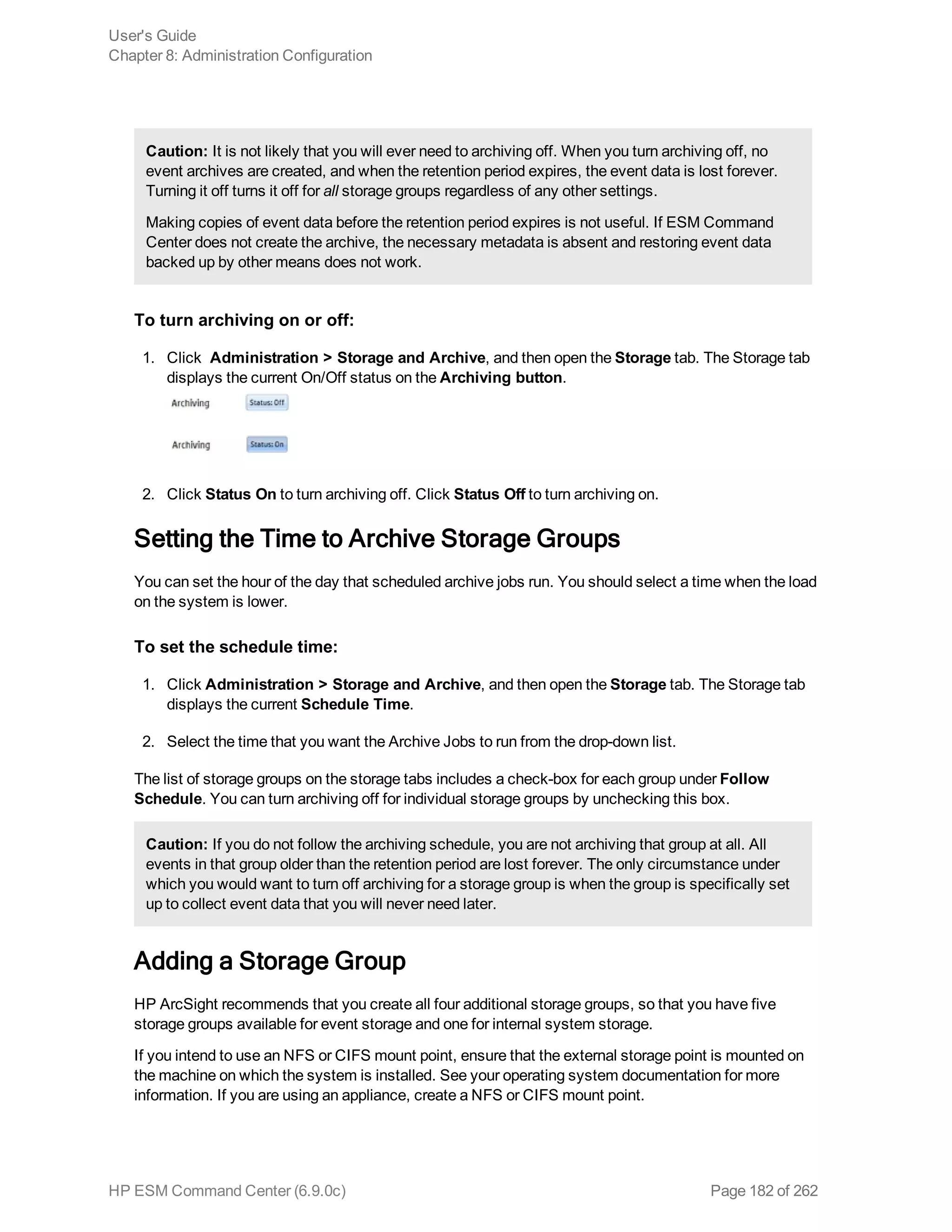 User's Guide
Chapter 8: Administration Configuration

Caution: It is not likely that you will ever need to archiving off. When you turn archiving off, no event archives are created, and when the retention period expires, the event data is lost forever. Turning it off turns it off for all storage groups regardless of any other settings.

Making copies of event data before the retention period expires is not useful. If ESM Command Center does not create the archive, the necessary metadata is absent and restoring event data backed up by other means does not work.

To turn archiving on or off:

1. Click Administration > Storage and Archive, and then open the Storage tab. The Storage tab displays the current On/Off status on the Archiving button.

Archiving Status: Off

Archiving Status: On

2. Click Status On to turn archiving off. Click Status Off to turn archiving on.

Setting the Time to Archive Storage Groups

You can set the hour of the day that scheduled archive jobs run. You should select a time when the load on the system is lower.

To set the schedule time:

1. Click Administration > Storage and Archive, and then open the Storage tab. The Storage tab displays the current Schedule Time.

2. Select the time that you want the Archive Jobs to run from the drop-down list.

The list of storage groups on the storage tabs includes a check-box for each group under Follow Schedule. You can turn archiving off for individual storage groups by unchecking this box.

Caution: If you do not follow the archiving schedule, you are not archiving that group at all. All events in that group older than the retention period are lost forever. The only circumstance under which you would want to turn off archiving for a storage group is when the group is specifically set up to collect event data that you will never need later.

Adding a Storage Group

HP ArcSight recommends that you create all four additional storage groups, so that you have five storage groups available for event storage and one for internal system storage.

If you intend to use an NFS or CIFS mount point, ensure that the external storage point is mounted on the machine on which the system is installed. See your operating system documentation for more information. If you are using an appliance, create a NFS or CIFS mount point.

HP ESM Command Center (6.9.0c)

Page 182 of 262